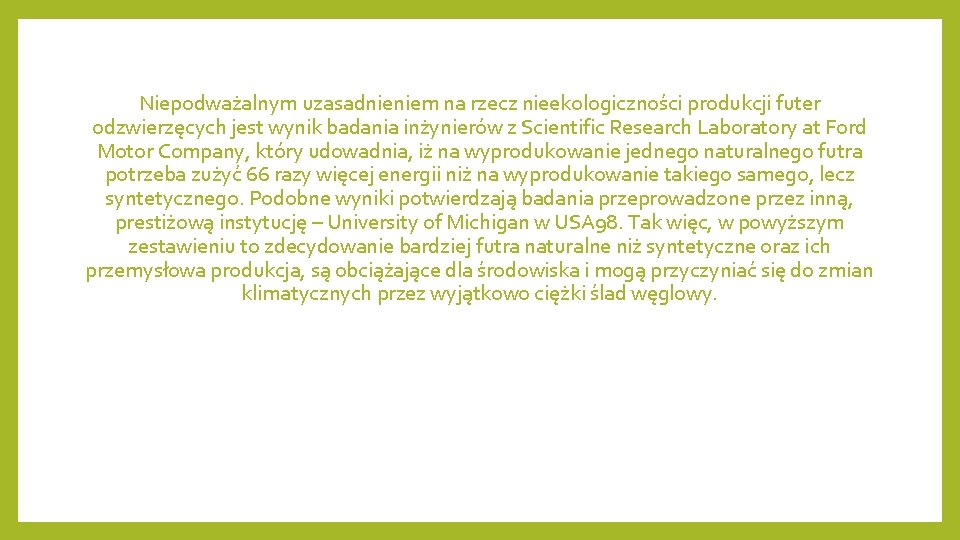 Niepodważalnym uzasadnieniem na rzecz nieekologiczności produkcji futer odzwierzęcych jest wynik badania inżynierów z Scientific Research Laboratory at Ford Motor Company, który udowadnia, iż na wyprodukowanie jednego naturalnego futra potrzeba zużyć 66 razy więcej energii niż na wyprodukowanie takiego samego, lecz syntetycznego. Podobne wyniki potwierdzają badania przeprowadzone przez inną, prestiżową instytucję – University of Michigan w USA98. Tak więc, w powyższym zestawieniu to zdecydowanie bardziej futra naturalne niż syntetyczne oraz ich przemysłowa produkcja, są obciążające dla środowiska i mogą przyczyniać się do zmian klimatycznych przez wyjątkowo ciężki ślad węglowy.